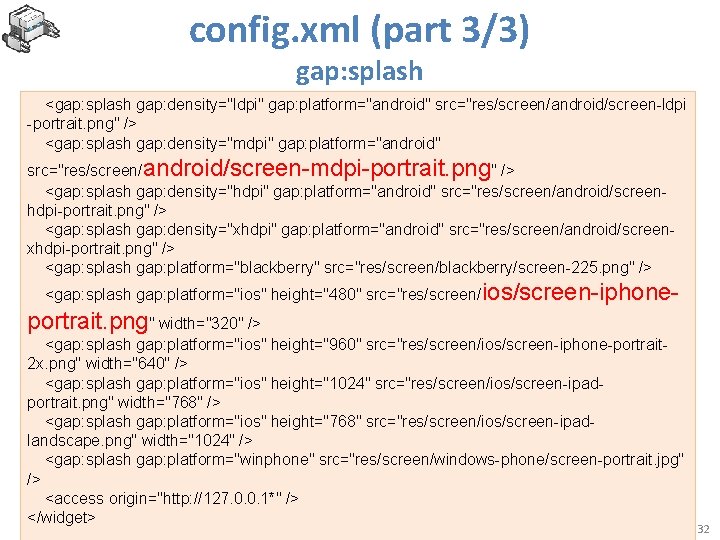 config.xml (part 3/3)
gap:splash

<gap:splash gap:density="ldpi" gap:platform="android" src="res/screen/android/screen-ldpi-portrait.png" />
<gap:splash gap:density="mdpi" gap:platform="android" src="res/screen/android/screen-mdpi-portrait.png" />
<gap:splash gap:density="hdpi" gap:platform="android" src="res/screen/android/screen-hdpi-portrait.png" />
<gap:splash gap:density="xhdpi" gap:platform="android" src="res/screen/android/screen-xhdpi-portrait.png" />
<gap:splash gap:platform="blackberry" src="res/screen/blackberry/screen-225.png" />
<gap:splash gap:platform="ios" height="480" src="res/screen/ios/screen-iphone-portrait.png" width="320" />
<gap:splash gap:platform="ios" height="960" src="res/screen/ios/screen-iphone-portrait-2x.png" width="640" />
<gap:splash gap:platform="ios" height="1024" src="res/screen/ios/screen-ipad-portrait.png" width="768" />
<gap:splash gap:platform="ios" height="768" src="res/screen/ios/screen-ipad-landscape.png" width="1024" />
<gap:splash gap:platform="winphone" src="res/screen/windows-phone/screen-portrait.jpg" />
<access origin="http://127.0.0.1*" />
</widget>

32